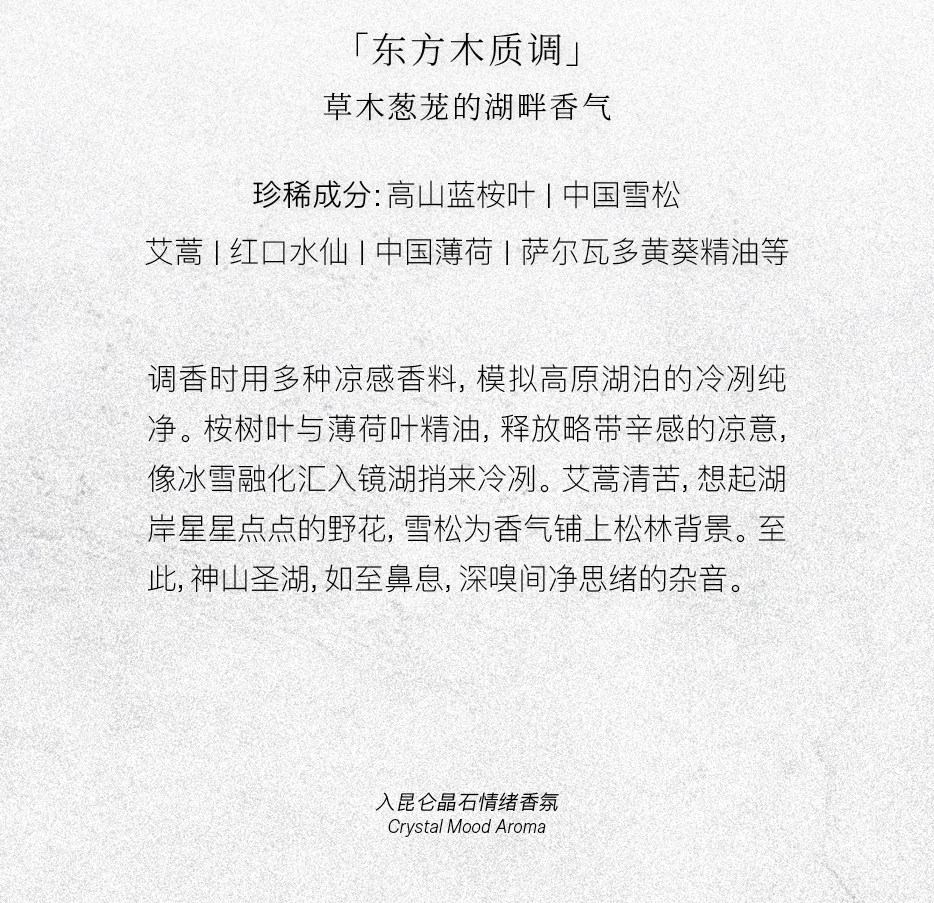 「东方木质调」
草木葱茏的湖畔香气

珍稀成分: 高山蓝桉叶 | 中国雪松
艾蒿 | 红口水仙 | 中国薄荷 | 萨尔瓦多黄葵精油等

调香时用多种凉感香料, 模拟高原湖泊的冷冽纯净。桉树叶与薄荷叶精油, 释放略带辛感的凉意, 像冰雪融化汇入镜湖捎来冷冽。艾蒿清苦, 想起湖岸星星点点的野花, 雪松为香气铺上松林背景。至此, 神山圣湖, 如至鼻息, 深嗅间净思绪的杂音。

入昆仑晶石情绪香氛
Crystal Mood Aroma